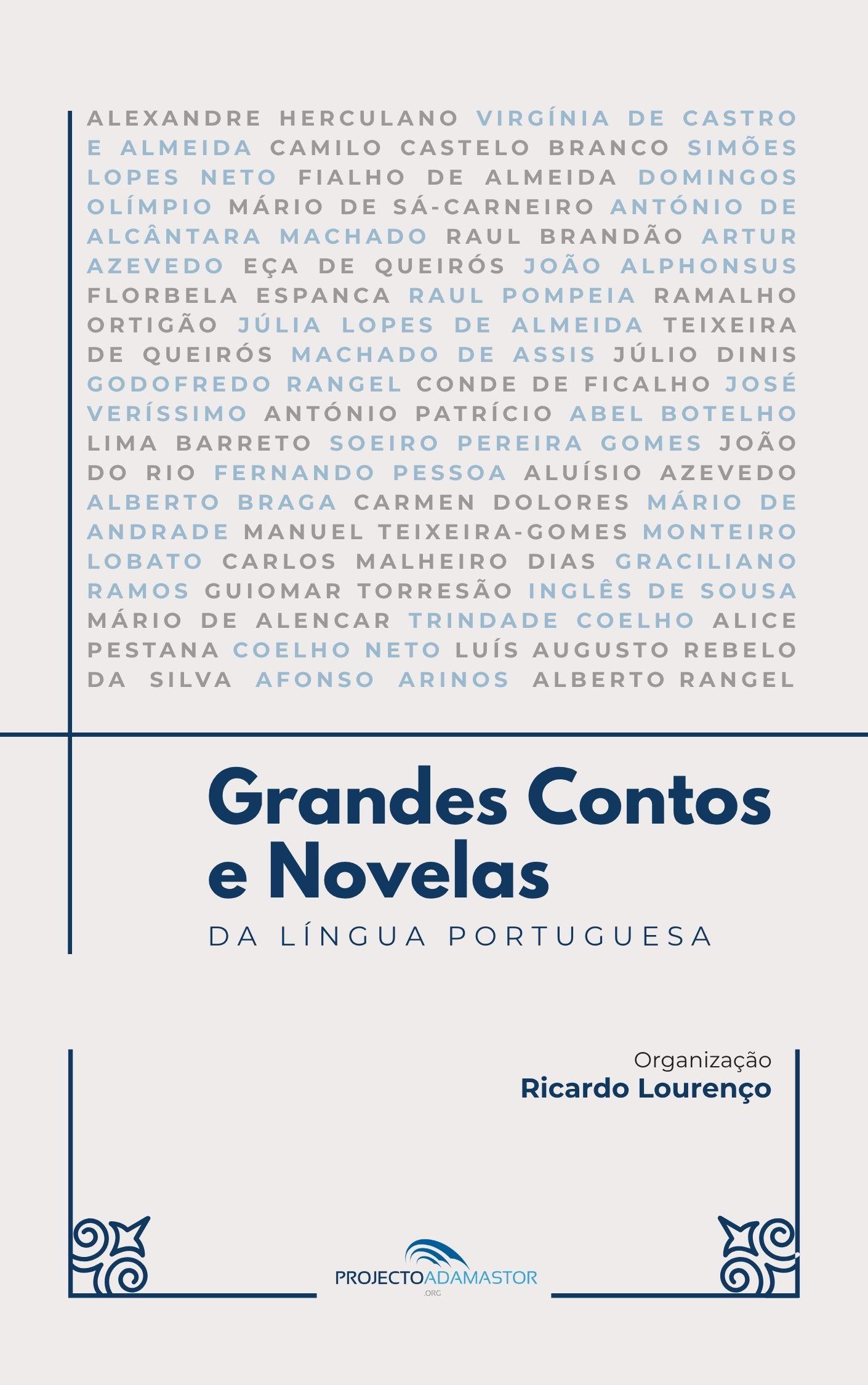 ALEXANDRE HERCULANO VIRGÍNIA DE CASTRO E ALMEIDA CAMILO CASTELO BRANCO SIMÕES LOPES NETO FIALHO DE ALMEIDA DOMINGOS OLÍMPIO MÁRIO DE SÁ-CARNEIRO ANTÓNIO DE ALCÂNTARA MACHADO RAUL BRANDÃO ARTUR AZEVEDO EÇA DE QUEIRÓS JOÃO ALPHONSUS FLORBELA ESPANCA RAUL POMPEIA RAMALHO ORTIGÃO JÚLIA LOPES DE ALMEIDA TEIXEIRA DE QUEIRÓS MACHADO DE ASSIS JÚLIO DINIS GODOFREDO RANGEL CONDE DE FICALHO JOSÉ VERÍSSIMO ANTÓNIO PATRÍCIO ABEL BOTELHO LIMA BARRETO SOEIRO PEREIRA GOMES JOÃO DO RIO FERNANDO PESSOA ALUÍSIO AZEVEDO ALBERTO BRAGA CARMEN DOLORES MÁRIO DE ANDRADE MANUEL TEIXEIRA-GOMES MONTEIRO LOBATO CARLOS MALHEIRO DIAS GRACILIANO RAMOS GUIOMAR TORRESÃO INGLÊS DE SOUSA MÁRIO DE ALENCAR TRINDADE COELHO ALICE PESTANA COELHO NETO LUÍS AUGUSTO REBELO DA SILVA AFONSO ARINOS ALBERTO RANGEL

Grandes Contos e Novelas

DA LÍNGUA PORTUGUESA

Organização
Ricardo Lourenço

PROJECTOADAMASTOR
.ORG